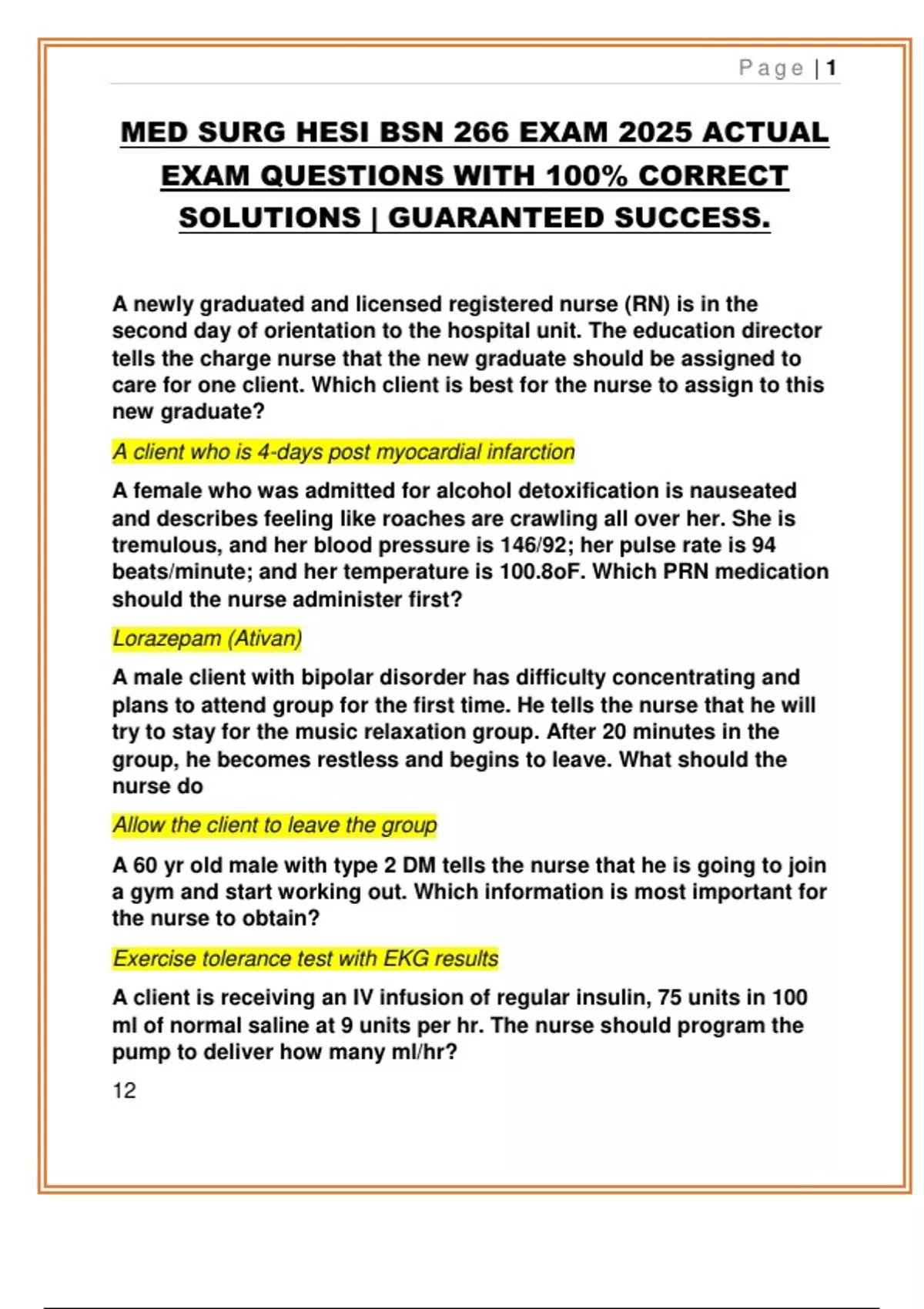 Page | 1

MED SURG HESI BSN 266 EXAM 2025 ACTUAL EXAM QUESTIONS WITH 100% CORRECT SOLUTIONS | GUARANTEED SUCCESS.

A newly graduated and licensed registered nurse (RN) is in the second day of orientation to the hospital unit. The education director tells the charge nurse that the new graduate should be assigned to care for one client. Which client is best for the nurse to assign to this new graduate?

A client who is 4-days post myocardial infarction

A female who was admitted for alcohol detoxification is nauseated and describes feeling like roaches are crawling all over her. She is tremulous, and her blood pressure is 146/92; her pulse rate is 94 beats/minute; and her temperature is 100.8oF. Which PRN medication should the nurse administer first?

Lorazepam (Ativan)

A male client with bipolar disorder has difficulty concentrating and plans to attend group for the first time. He tells the nurse that he will try to stay for the music relaxation group. After 20 minutes in the group, he becomes restless and begins to leave. What should the nurse do

Allow the client to leave the group

A 60 yr old male with type 2 DM tells the nurse that he is going to join a gym and start working out. Which information is most important for the nurse to obtain?

Exercise tolerance test with EKG results

A client is receiving an IV infusion of regular insulin, 75 units in 100 ml of normal saline at 9 units per hr. The nurse should program the pump to deliver how many ml/hr?

12